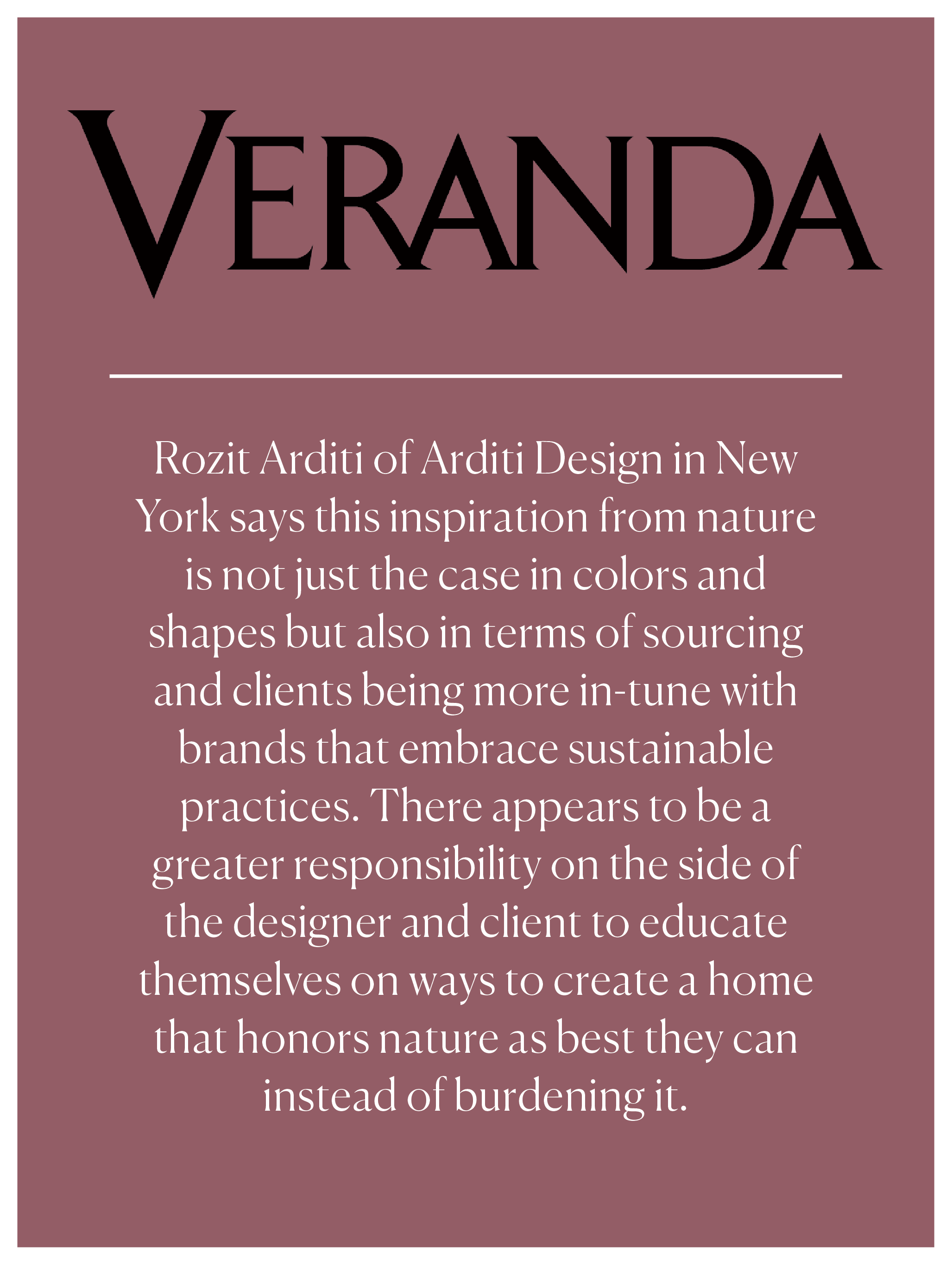 VERANDA

Rozit Arditi of Arditi Design in New York says this inspiration from nature is not just the case in colors and shapes but also in terms of sourcing and clients being more in-tune with brands that embrace sustainable practices. There appears to be a greater responsibility on the side of the designer and client to educate themselves on ways to create a home that honors nature as best they can instead of burdening it.